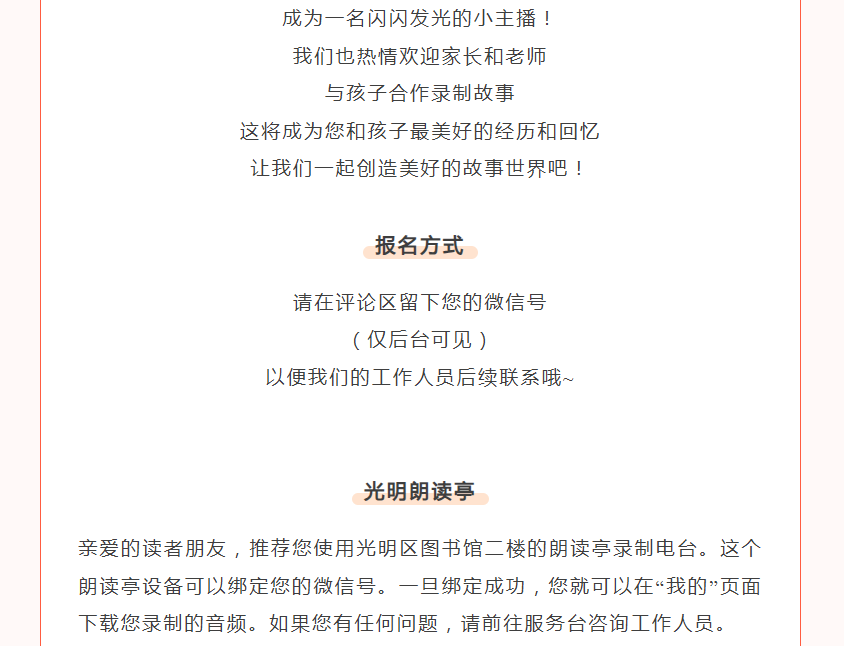 成为一名闪闪发光的小主播！
我们也热情欢迎家长和老师
与孩子合作录制故事
这将成为您和孩子最美好的经历和回忆
让我们一起创造美好的故事世界吧！

报名方式

请在评论区留下您的微信号
（仅后台可见）
以便我们的工作人员后续联系哦~

光明朗读亭

亲爱的读者朋友，推荐您使用光明区图书馆二楼的朗读亭录制电台。这个朗读亭设备可以绑定您的微信号。一旦绑定成功，您就可以在“我的”页面下载您录制的音频。如果您有任何问题，请前往服务台咨询工作人员。